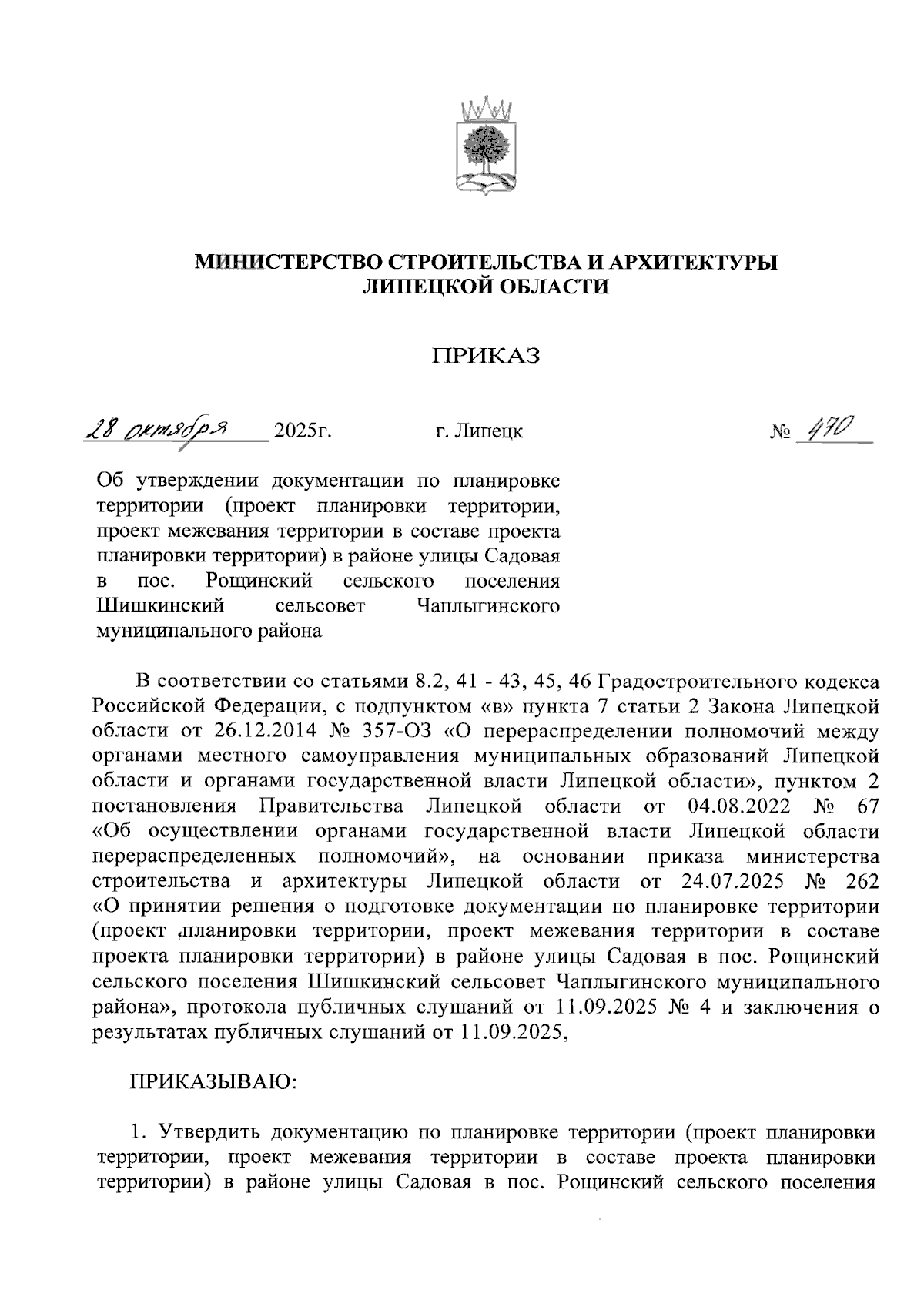 МИНИСТЕРСТВО СТРОИТЕЛЬСТВА И АРХИТЕКТУРЫ ЛИПЕЦКОЙ ОБЛАСТИ

ПРИКАЗ

28 октября 2025г. г. Липецк № 470

Об утверждении документации по планировке территории (проект планировки территории, проект межевания территории в составе проекта планировки территории) в районе улицы Садовая в пос. Рощинский сельского поселения Шишкинский сельсовет Чаплыгинского муниципального района

В соответствии со статьями 8.2, 41 - 43, 45, 46 Градостроительного кодекса Российской Федерации, с подпунктом «в» пункта 7 статьи 2 Закона Липецкой области от 26.12.2014 № 357-ОЗ «О перераспределении полномочий между органами местного самоуправления муниципальных образований Липецкой области и органами государственной власти Липецкой области», пунктом 2 постановления Правительства Липецкой области от 04.08.2022 № 67 «Об осуществлении органами государственной власти Липецкой области перераспределенных полномочий», на основании приказа министерства строительства и архитектуры Липецкой области от 24.07.2025 № 262 «О принятии решения о подготовке документации по планировке территории (проект планировки территории, проект межевания территории в составе проекта планировки территории) в районе улицы Садовая в пос. Рощинский сельского поселения Шишкинский сельсовет Чаплыгинского муниципального района», протокола публичных слушаний от 11.09.2025 № 4 и заключения о результатах публичных слушаний от 11.09.2025,

ПРИКАЗЫВАЮ:

1. Утвердить документацию по планировке территории (проект планировки территории, проект межевания территории в составе проекта планировки территории) в районе улицы Садовая в пос. Рощинский сельского поселения